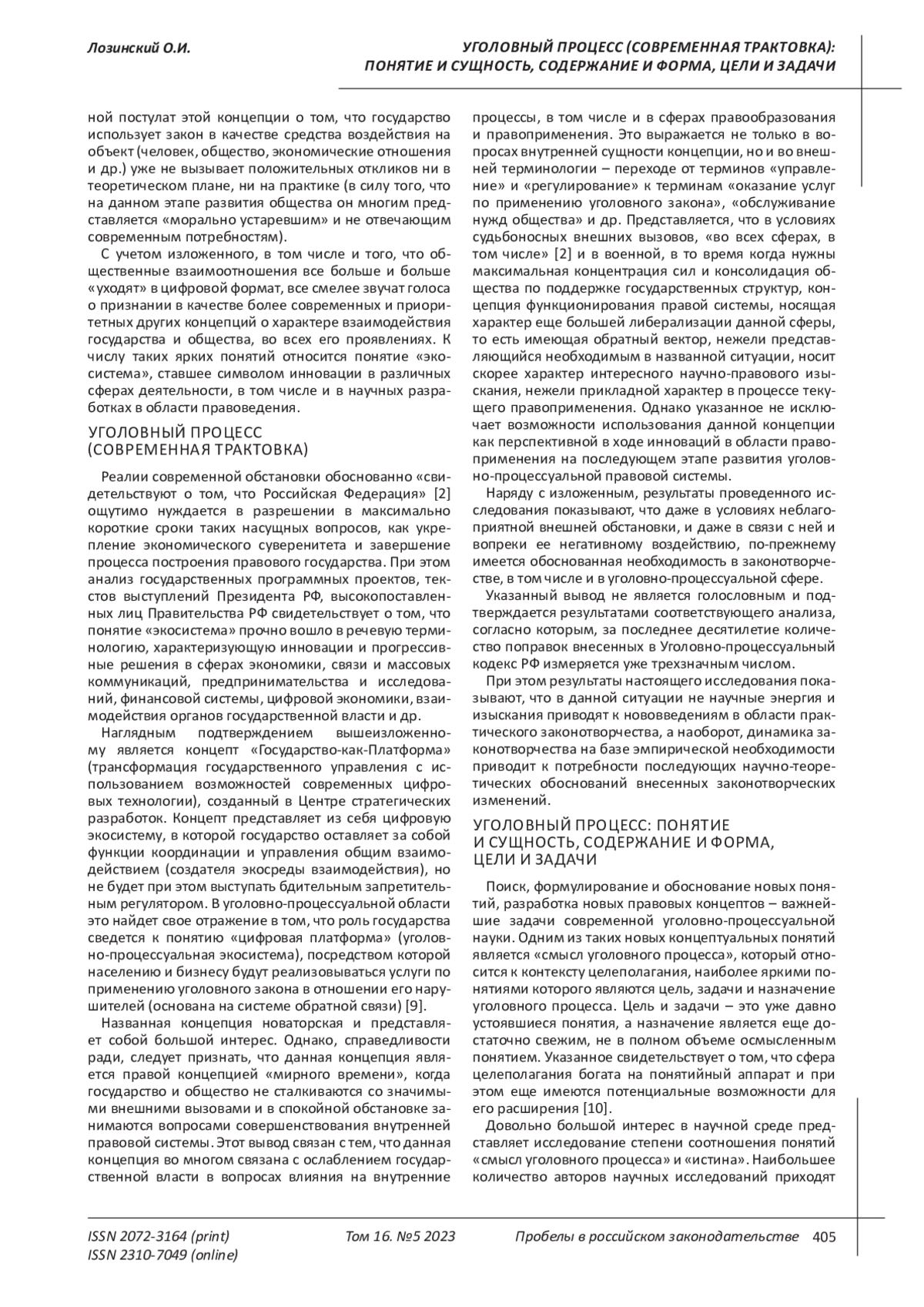 Лозинский О.И.

УГОЛОВНЫЙ ПРОЦЕСС (СОВРЕМЕННАЯ ТРАКТОВКА): ПОНЯТИЕ И СУЩНОСТЬ, СОДЕРЖАНИЕ И ФОРМА, ЦЕЛИ И ЗАДАЧИ

ной постулат этой концепции о том, что государство использует закон в качестве средства воздействия на объект (человек, общество, экономические отношения и др.) уже не вызывает положительных откликов ни в теоретическом плане, ни на практике (в силу того, что на данном этапе развития общества он многим представляется «морально устаревшим» и не отвечающим современным потребностям).

С учетом изложенного, в том числе и того, что общественные взаимоотношения все больше и больше «уходят» в цифровой формат, все смелее звучат голоса о признании в качестве более современных и приоритетных других концепций о характере взаимодействия государства и общества, во всех его проявлениях. К числу таких ярких понятий относится понятие «экосистема», ставшее символом инновации в различных сферах деятельности, в том числе и в научных разработках в области правоведения.

УГОЛОВНЫЙ ПРОЦЕСС (СОВРЕМЕННАЯ ТРАКТОВКА)

Реалии современной обстановки обоснованно «свидетельствуют о том, что Российская Федерация» [2] ощутимо нуждается в разрешении в максимально короткие сроки таких насущных вопросов, как укрепление экономического суверенитета и завершение процесса построения правового государства. При этом анализ государственных программных проектов, текстов выступлений Президента РФ, высокопоставленных лиц Правительства РФ свидетельствует о том, что понятие «экосистема» прочно вошло в речевую терминологию, характеризующую инновации и прогрессивные решения в сферах экономики, связи и массовых коммуникаций, предпринимательства и исследований, финансовой системы, цифровой экономики, взаимодействия органов государственной власти и др.

Наглядным подтверждением вышеизложенному является концепт «Государство-как-Платформа» (трансформация государственного управления с использованием возможностей современных цифровых технологии), созданный в Центре стратегических разработок. Концепт представляет из себя цифровую экосистему, в которой государство оставляет за собой функции координации и управления общим взаимодействием (создателя экосреды взаимодействия), но не будет при этом выступать бдительным запретительным регулятором. В уголовно-процессуальной области это найдет свое отражение в том, что роль государства сведется к понятию «цифровая платформа» (уголовно-процессуальная экосистема), посредством которой населению и бизнесу будут реализовываться услуги по применению уголовного закона в отношении его нарушителей (основана на системе обратной связи) [9].

Названная концепция новаторская и представляет собой большой интерес. Однако, справедливости ради, следует признать, что данная концепция является правой концепцией «мирного времени», когда государство и общество не сталкиваются со значимыми внешними вызовами и в спокойной обстановке занимаются вопросами совершенствования внутренней правовой системы. Этот вывод связан с тем, что данная концепция во многом связана с ослаблением государственной власти в вопросах влияния на внутренние процессы, в том числе и в сферах правообразования и правоприменения. Это выражается не только в вопросах внутренней сущности концепции, но и во внешней терминологии – переходе от терминов «управление» и «регулирование» к терминам «оказание услуг по применению уголовного закона», «обслуживание нужд общества» и др. Представляется, что в условиях судьбоносных внешних вызовов, «во всех сферах, в том числе» [2] и в военной, в то время когда нужны максимальная концентрация сил и консолидация общества по поддержке государственных структур, концепция функционирования правой системы, носящая характер еще большей либерализации данной сферы, то есть имеющая обратный вектор, нежели представляющийся необходимым в названной ситуации, носит скорее характер интересного научно-правового изыскания, нежели прикладной характер в процессе текущего правоприменения. Однако указанное не исключает возможности использования данной концепции как перспективной в ходе инноваций в области правоприменения на последующем этапе развития уголовно-процессуальной правовой системы.

Наряду с изложенным, результаты проведенного исследования показывают, что даже в условиях неблагоприятной внешней обстановки, и даже в связи с ней и вопреки ее негативному воздействию, по-прежнему имеется обоснованная необходимость в законотворчестве, в том числе и в уголовно-процессуальной сфере.

Указанный вывод не является голословным и подтверждается результатами соответствующего анализа, согласно которым, за последнее десятилетие количество поправок внесенных в Уголовно-процессуальный кодекс РФ измеряется уже трехзначным числом.

При этом результаты настоящего исследования показывают, что в данной ситуации не научные энергия и изыскания приводят к нововведениям в области практического законотворчества, а наоборот, динамика законотворчества на базе эмпирической необходимости приводит к потребности последующих научно-теоретических обоснований внесенных законотворческих изменений.

УГОЛОВНЫЙ ПРОЦЕСС: ПОНЯТИЕ И СУЩНОСТЬ, СОДЕРЖАНИЕ И ФОРМА, ЦЕЛИ И ЗАДАЧИ

Поиск, формулирование и обоснование новых понятий, разработка новых правовых концептов – важнейшие задачи современной уголовно-процессуальной науки. Одним из таких новых концептуальных понятий является «смысл уголовного процесса», который относится к контексту целеполагания, наиболее яркими понятиями которого являются цель, задачи и назначение уголовного процесса. Цель и задачи – это уже давно устоявшиеся понятия, а назначение является еще достаточно свежим, не в полном объеме осмысленным понятием. Указанное свидетельствует о том, что сфера целеполагания богата на понятийный аппарат и при этом еще имеются потенциальные возможности для его расширения [10].

Довольно большой интерес в научной среде представляет исследование степени соотношения понятий «смысл уголовного процесса» и «истина». Наибольшее количество авторов научных исследований приходят

ISSN 2072-3164 (print)
ISSN 2310-7049 (online)

Том 16. №5 2023

Пробелы в российском законодательстве 405